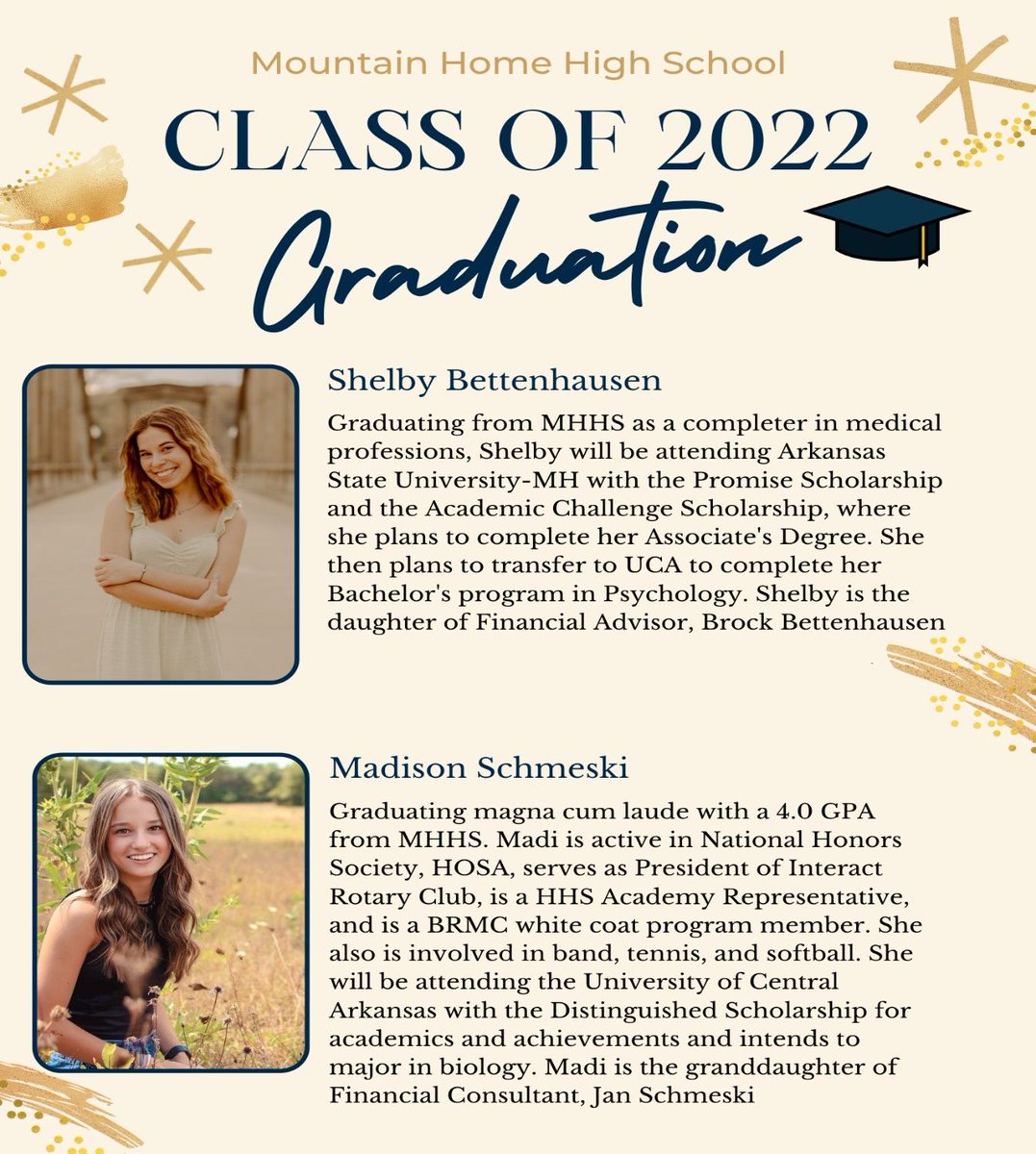 Mountain Home High School

CLASS OF 2022

Graduation

Shelby Bettenhausen

Graduating from MHHS as a completer in medical professions, Shelby will be attending Arkansas State University-MH with the Promise Scholarship and the Academic Challenge Scholarship, where she plans to complete her Associate's Degree. She then plans to transfer to UCA to complete her Bachelor's program in Psychology. Shelby is the daughter of Financial Advisor, Brock Bettenhausen

Madison Schmeski

Graduating magna cum laude with a 4.0 GPA from MHHS. Madi is active in National Honors Society, HOSA, serves as President of Interact Rotary Club, is a HHS Academy Representative, and is a BRMC white coat program member. She also is involved in band, tennis, and softball. She will be attending the University of Central Arkansas with the Distinguished Scholarship for academics and achievements and intends to major in biology. Madi is the granddaughter of Financial Consultant, Jan Schmeski